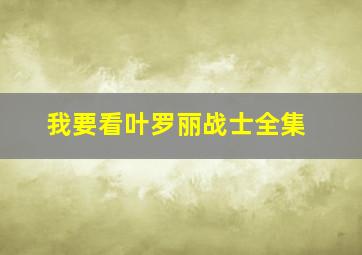 我要看叶罗丽战士全集